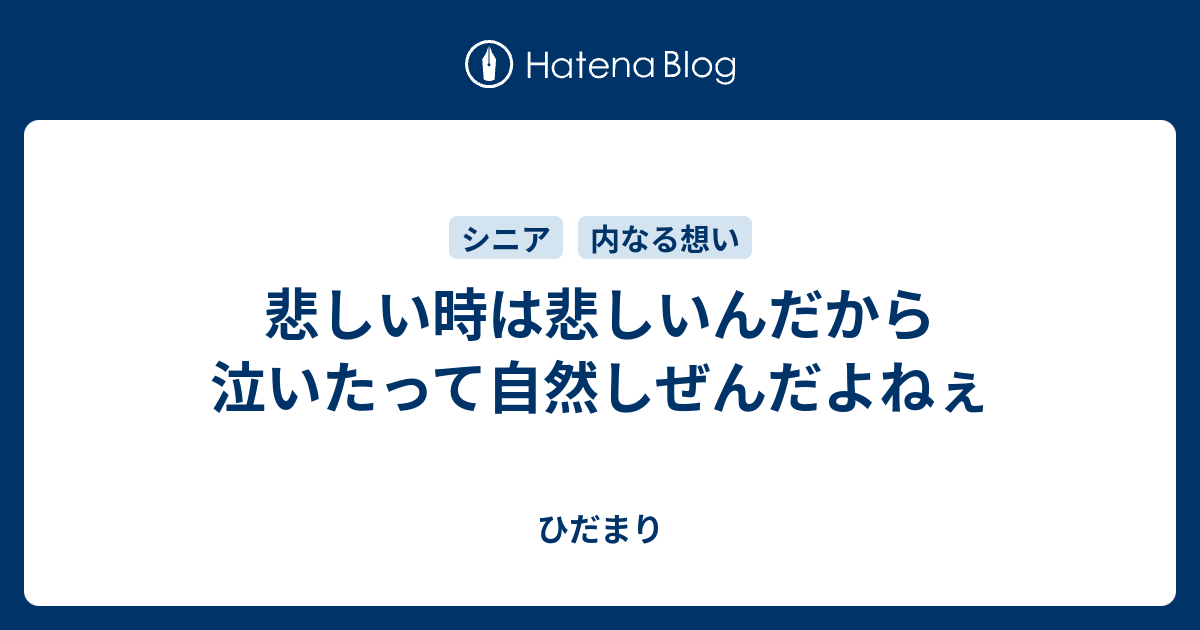 Hatena Blog

シニア

内なる想い

悲しい時は悲しいんだから泣いたって自然しぜんだよねぇ

ひだまり